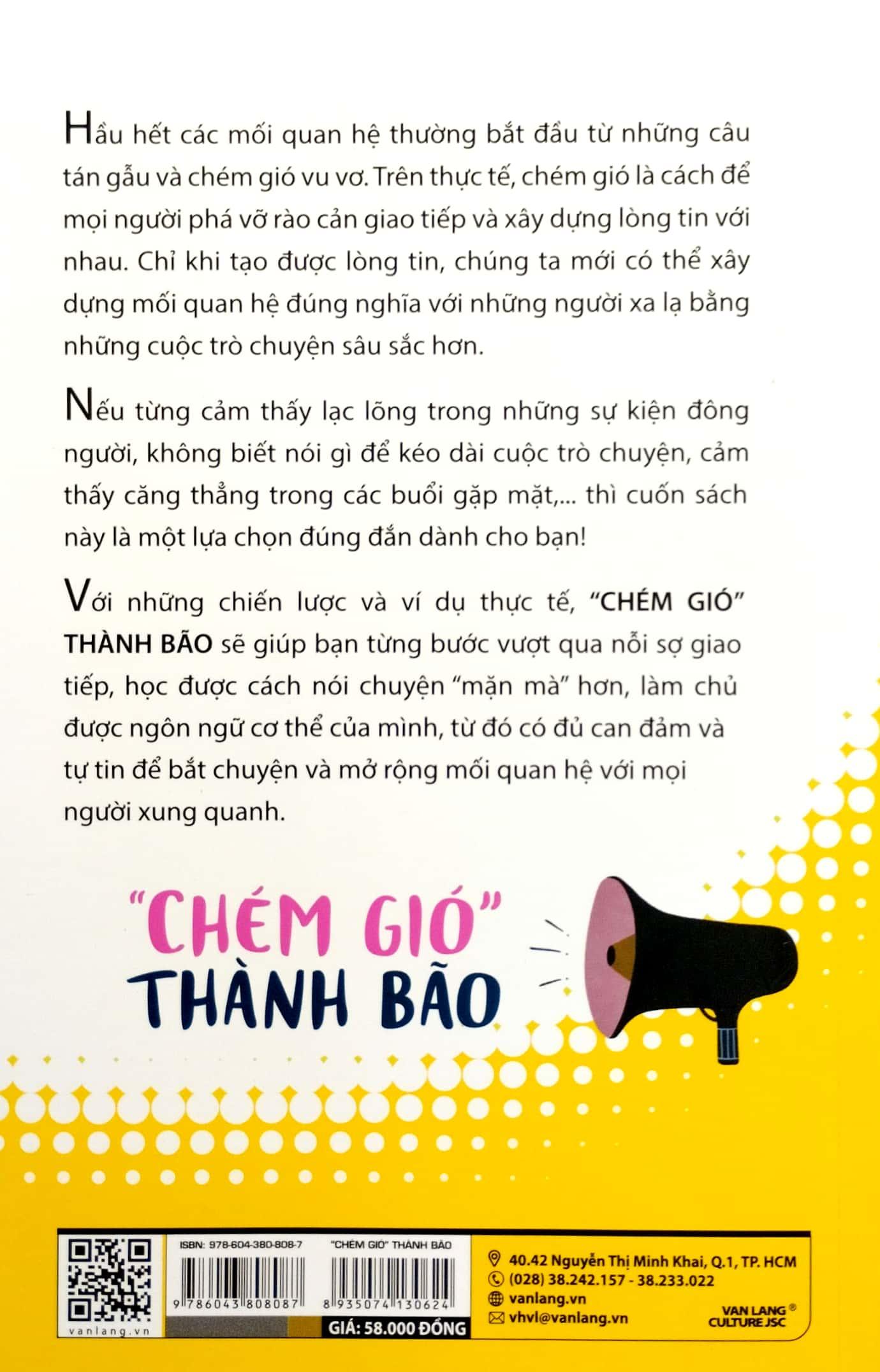 Hầu hết các mối quan hệ thường bắt đầu từ những câu tán gẫu và chém gió vu vơ. Trên thực tế, chém gió là cách để mọi người phá vỡ rào cản giao tiếp và xây dựng lòng tin với nhau. Chỉ khi tạo được lòng tin, chúng ta mới có thể xây dựng mối quan hệ đúng nghĩa với những người xa lạ bằng những cuộc trò chuyện sâu sắc hơn.

Nếu từng cảm thấy lạc lõng trong những sự kiện đông người, không biết nói gì để kéo dài cuộc trò chuyện, cảm thấy căng thẳng trong các buổi gặp mặt,... thì cuốn sách này là một lựa chọn đúng đắn dành cho bạn!

Với những chiến lược và ví dụ thực tế, "CHÉM GIÓ" THÀNH BÃO sẽ giúp bạn từng bước vượt qua nỗi sợ giao tiếp, học được cách nói chuyện "mặn mà" hơn, làm chủ được ngôn ngữ cơ thể của mình, từ đó có đủ can đảm và tự tin để bắt chuyện và mở rộng mối quan hệ với mọi người xung quanh.

"CHÉM GIÓ" THÀNH BÃO

vanlang.vn

ISBN: 978-604-380-808-7
9 786043 808087

"CHÉM GIÓ" THÀNH BÃO
8 935074 130624

GIÁ: 58.000 ĐỒNG

40.42 Nguyễn Thị Minh Khai, Q.1, TP. HCM
(028) 38.242.157 - 38.233.022
vanlang.vn
vhvl@vanlang.vn

VAN LANG® CULTURE JSC